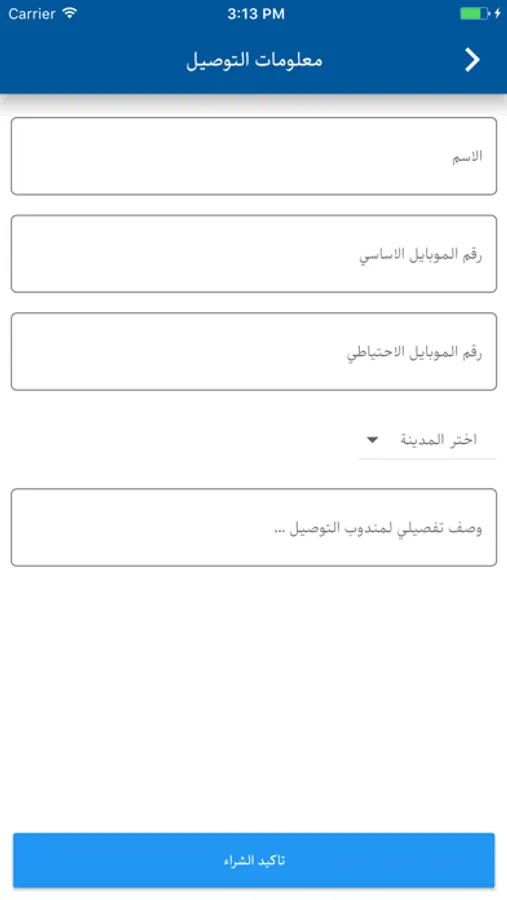 Carrier 3:13 PM

معلومات التوصيل

الاسم

رقم الموبايل الاساسي

رقم الموبايل الاحتياطي

اختر المدينة

وصف تفصيلي لمندوب التوصيل ...

تاكيد الشراء